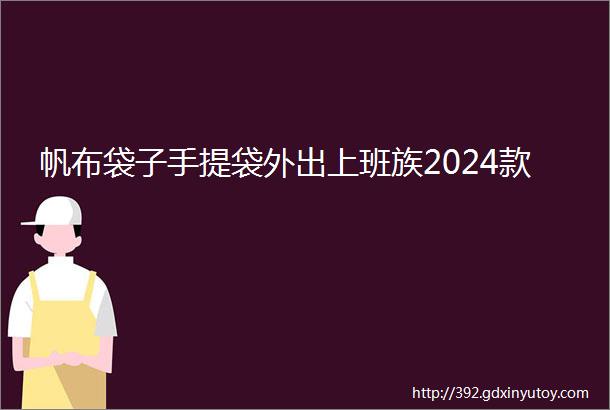 帆布袋子手提袋外出上班族2024款

http://392.gdxinyutoy.com